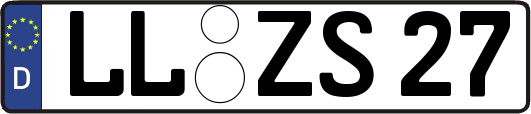 D
LL ZS 27